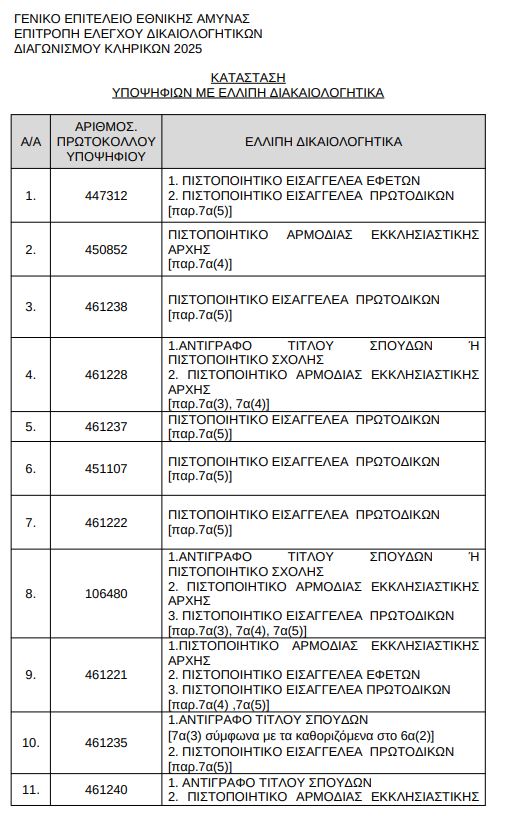 ΓΕΝΙΚΟ ΕΠΙΤΕΛΕΙΟ ΕΘΝΙΚΗΣ ΑΜΥΝΑΣ
ΕΠΙΤΡΟΠΗ ΕΛΕΓΧΟΥ ΔΙΚΑΙΟΛΟΓΗΤΙΚΩΝ
ΔΙΑΓΩΝΙΣΜΟΥ ΚΛΗΡΙΚΩΝ 2025

ΚΑΤΑΣΤΑΣΗ
ΥΠΟΨΗΦΙΩΝ ΜΕ ΕΛΛΙΠΗ ΔΙΑΚΑΙΟΛΟΓΗΤΙΚΑ

| Α/Α | ΑΡΙΘΜΟΣ. ΠΡΩΤΟΚΟΛΛΟΥ ΥΠΟΨΗΦΙΟΥ | ΕΛΛΙΠΗ ΔΙΚΑΙΟΛΟΓΗΤΙΚΑ |
|---|---|---|
| 1. | 447312 | 1. ΠΙΣΤΟΠΟΙΗΤΙΚΟ ΕΙΣΑΓΓΕΛΕΑ ΕΦΕΤΩΝ 2. ΠΙΣΤΟΠΟΙΗΤΙΚΟ ΕΙΣΑΓΓΕΛΕΑ ΠΡΩΤΟΔΙΚΩΝ [παρ.7α(5)] |
| 2. | 450852 | ΠΙΣΤΟΠΟΙΗΤΙΚΟ ΑΡΜΟΔΙΑΣ ΕΚΚΛΗΣΙΑΣΤΙΚΗΣ ΑΡΧΗΣ [παρ.7α(4)] |
| 3. | 461238 | ΠΙΣΤΟΠΟΙΗΤΙΚΟ ΕΙΣΑΓΓΕΛΕΑ ΠΡΩΤΟΔΙΚΩΝ [παρ.7α(5)] |
| 4. | 461228 | 1.ΑΝΤΙΓΡΑΦΟ ΤΙΤΛΟΥ ΣΠΟΥΔΩΝ Ή ΠΙΣΤΟΠΟΙΗΤΙΚΟ ΣΧΟΛΗΣ 2. ΠΙΣΤΟΠΟΙΗΤΙΚΟ ΑΡΜΟΔΙΑΣ ΕΚΚΛΗΣΙΑΣΤΙΚΗΣ ΑΡΧΗΣ [παρ.7α(3), 7α(4)] |
| 5. | 461237 | ΠΙΣΤΟΠΟΙΗΤΙΚΟ ΕΙΣΑΓΓΕΛΕΑ ΠΡΩΤΟΔΙΚΩΝ [παρ.7α(5)] |
| 6. | 451107 | ΠΙΣΤΟΠΟΙΗΤΙΚΟ ΕΙΣΑΓΓΕΛΕΑ ΠΡΩΤΟΔΙΚΩΝ [παρ.7α(5)] |
| 7. | 461222 | ΠΙΣΤΟΠΟΙΗΤΙΚΟ ΕΙΣΑΓΓΕΛΕΑ ΠΡΩΤΟΔΙΚΩΝ [παρ.7α(5)] |
| 8. | 106480 | 1.ΑΝΤΙΓΡΑΦΟ ΤΙΤΛΟΥ ΣΠΟΥΔΩΝ Ή ΠΙΣΤΟΠΟΙΗΤΙΚΟ ΣΧΟΛΗΣ 2. ΠΙΣΤΟΠΟΙΗΤΙΚΟ ΑΡΜΟΔΙΑΣ ΕΚΚΛΗΣΙΑΣΤΙΚΗΣ ΑΡΧΗΣ 3. ΠΙΣΤΟΠΟΙΗΤΙΚΟ ΕΙΣΑΓΓΕΛΕΑ ΠΡΩΤΟΔΙΚΩΝ [παρ.7α(3), 7α(4), 7α(5)] |
| 9. | 461221 | 1.ΠΙΣΤΟΠΟΙΗΤΙΚΟ ΑΡΜΟΔΙΑΣ ΕΚΚΛΗΣΙΑΣΤΙΚΗΣ ΑΡΧΗΣ 2. ΠΙΣΤΟΠΟΙΗΤΙΚΟ ΕΙΣΑΓΓΕΛΕΑ ΕΦΕΤΩΝ 3. ΠΙΣΤΟΠΟΙΗΤΙΚΟ ΕΙΣΑΓΓΕΛΕΑ ΠΡΩΤΟΔΙΚΩΝ [παρ.7α(4) ,7α(5)] |
| 10. | 461235 | 1.ΑΝΤΙΓΡΑΦΟ ΤΙΤΛΟΥ ΣΠΟΥΔΩΝ [7α(3) σύμφωνα με τα καθοριζόμενα στο 6α(2)] 2. ΠΙΣΤΟΠΟΙΗΤΙΚΟ ΕΙΣΑΓΓΕΛΕΑ ΠΡΩΤΟΔΙΚΩΝ [παρ.7α(5)] |
| 11. | 461240 | 1. ΑΝΤΙΓΡΑΦΟ ΤΙΤΛΟΥ ΣΠΟΥΔΩΝ 2. ΠΙΣΤΟΠΟΙΗΤΙΚΟ ΑΡΜΟΔΙΑΣ ΕΚΚΛΗΣΙΑΣΤΙΚΗΣ |